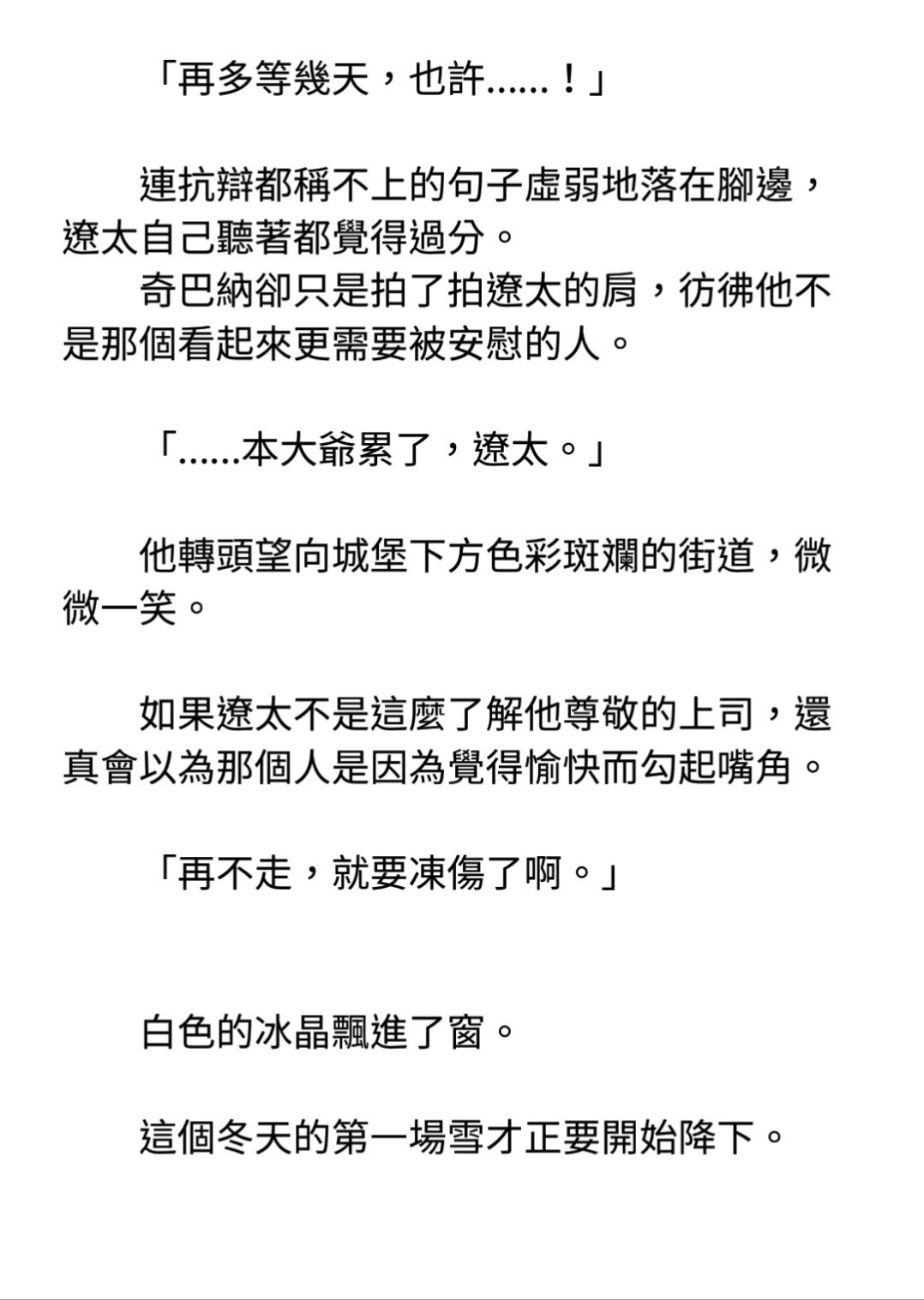 「再多等幾天，也許……！」

連抗辯都稱不上的句子虛弱地落在腳邊，遼太自己聽著都覺得過分。

奇巴納卻只是拍了拍遼太的肩，彷彿他不是那個看起來更需要被安慰的人。

「……本大爺累了，遼太。」

他轉頭望向城堡下方色彩斑斕的街道，微微一笑。

如果遼太不是這麼了解他尊敬的上司，還真會以為那個人是因為覺得愉快而勾起嘴角。

「再不走，就要凍傷了啊。」

白色的冰晶飄進了窗。

這個冬天的第一場雪才正要開始降下。